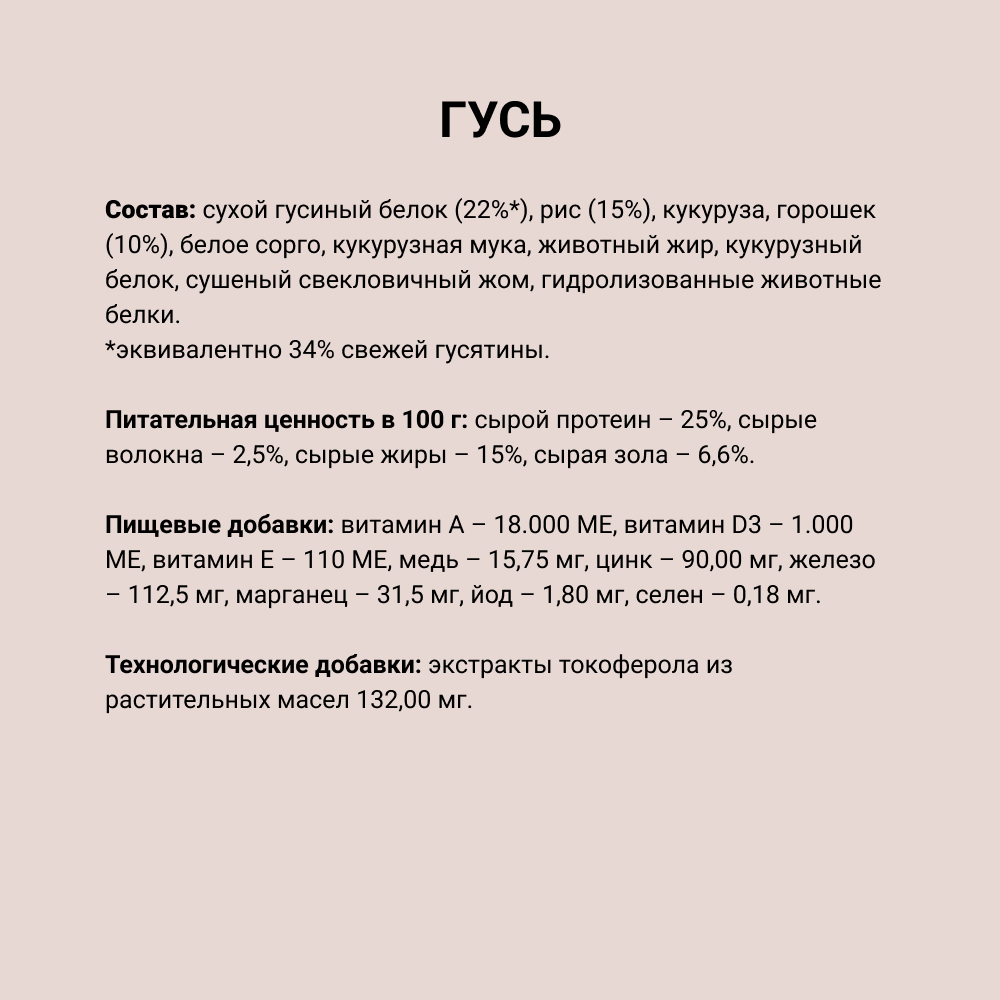 ГУСЬ

Состав: сухой гусиный белок (22%*), рис (15%), кукуруза, горошек (10%), белое сорго, кукурузная мука, животный жир, кукурузный белок, сушеный свекловичный жом, гидролизованные животные белки.
*эквивалентно 34% свежей гусятины.

Питательная ценность в 100 г: сырой протеин – 25%, сырые волокна – 2,5%, сырые жиры – 15%, сырая зола – 6,6%.

Пищевые добавки: витамин А – 18.000 МЕ, витамин D3 – 1.000 МЕ, витамин Е – 110 МЕ, медь – 15,75 мг, цинк – 90,00 мг, железо – 112,5 мг, марганец – 31,5 мг, йод – 1,80 мг, селен – 0,18 мг.

Технологические добавки: экстракты токоферола из растительных масел 132,00 мг.